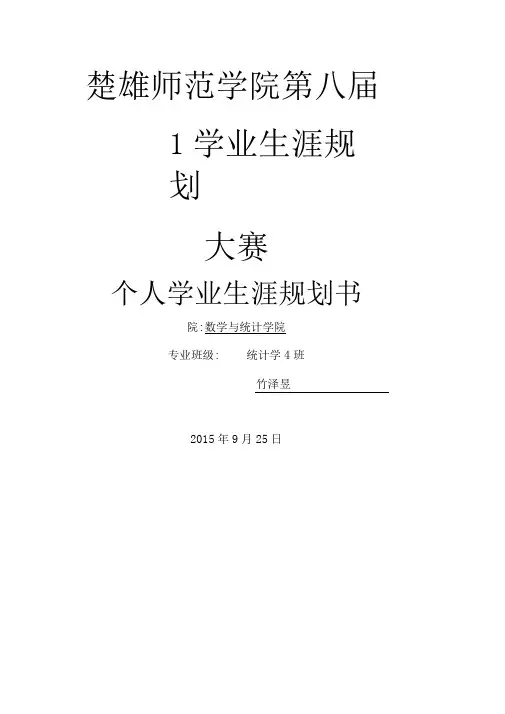 楚雄师范学院第八届

1学业生涯规划

大赛

个人学业生涯规划书

院:数学与统计学院

专业班级: 统计学4班

竹泽昱

2015年9月25日